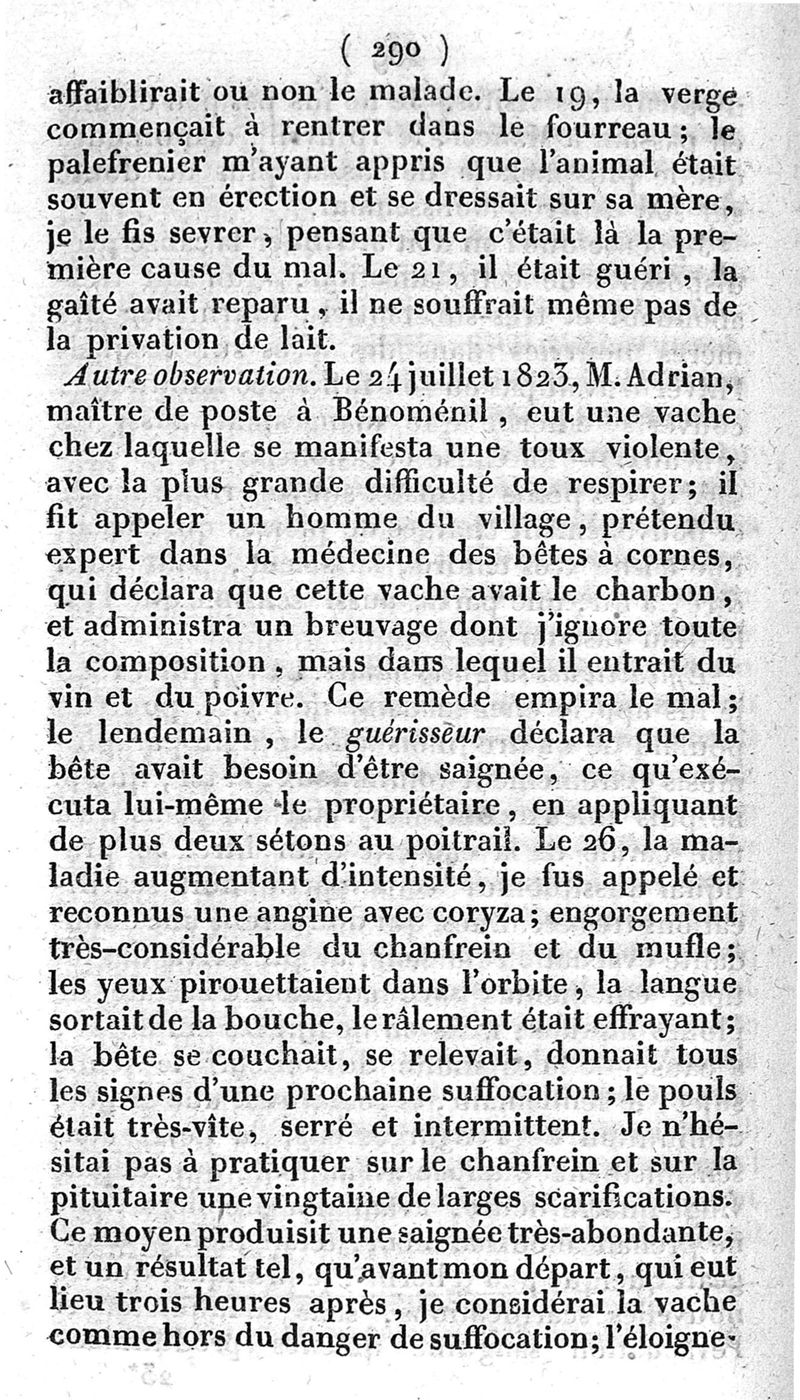 ( 290 )

affaiblirait ou non le malade. Le 19, la verge commençait à rentrer dans le fourreau; le palefrenier m'ayant appris que l'animal était souvent en érection et se dressait sur sa mère, je le fis sevrer, pensant que c'était là la première cause du mal. Le 21, il était guéri, la gaîté avait reparu, il ne souffrait même pas de la privation de lait.

Autre observation. Le 24 juillet 1823, M. Adrian, maître de poste à Bénoménil, eut une vache chez laquelle se manifesta une toux violente, avec la plus grande difficulté de respirer; il fit appeler un homme du village, prétendu expert dans la médecine des bêtes à cornes, qui déclara que cette vache avait le charbon, et administra un breuvage dont j'ignore toute la composition, mais dans lequel il entrait du vin et du poivre. Ce remède empira le mal; le lendemain, le guérisseur déclara que la bête avait besoin d'être saignée, ce qu'exécuta lui-même le propriétaire, en appliquant de plus deux sétons au poitrail. Le 26, la maladie augmentant d'intensité, je fus appelé et reconnus une angine avec coryza; engorgement très-considérable du chanfrein et du mufle; les yeux pirouettaient dans l'orbite, la langue sortait de la bouche, le râlement était effrayant; la bête se couchait, se relevait, donnait tous les signes d'une prochaine suffocation; le pouls était très-vîte, serré et intermittent. Je n'hésitai pas à pratiquer sur le chanfrein et sur la pituitaire une vingtaine de larges scarifications. Ce moyen produisit une saignée très-abondante, et un résultat tel, qu'avant mon départ, qui eut lieu trois heures après, je considérai la vache comme hors du danger de suffocation; l'éloigne-